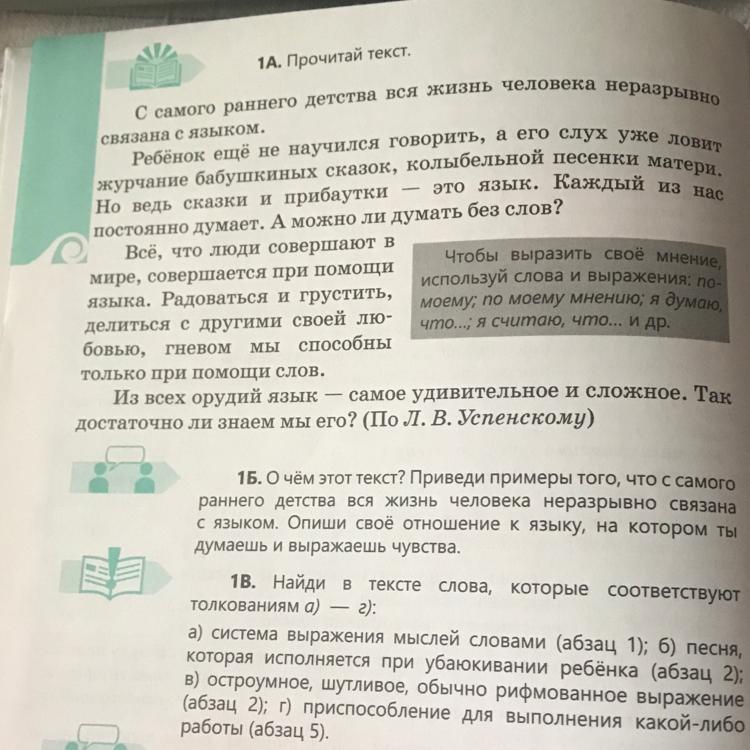 1А. Прочитай текст.

С самого раннего детства вся жизнь человека неразрывно связана с языком.

Ребёнок ещё не научился говорить, а его слух уже ловит журчание бабушкиных сказок, колыбельной песенки матери. Но ведь сказки и прибаутки — это язык. Каждый из нас постоянно думает. А можно ли думать без слов?

Всё, что люди совершают в мире, совершается при помощи языка. Радоваться и грустить, делиться с другими своей любовью, гневом мы способны только при помощи слов.

Чтобы выразить своё мнение, используй слова и выражения: по-моему; по моему мнению; я думаю, что...; я считаю, что... и др.

Из всех орудий язык — самое удивительное и сложное. Так достаточно ли знаем мы его? (По Л. В. Успенскому)

1Б. О чём этот текст? Приведи примеры того, что с самого раннего детства вся жизнь человека неразрывно связана с языком. Опиши своё отношение к языку, на котором ты думаешь и выражаешь чувства.

1В. Найди в тексте слова, которые соответствуют толкованиям а) — г):

а) система выражения мыслей словами (абзац 1); б) песня, которая исполняется при убаюкивании ребёнка (абзац 2); в) остроумное, шутливое, обычно рифмованное выражение (абзац 2); г) приспособление для выполнения какой-либо работы (абзац 5).